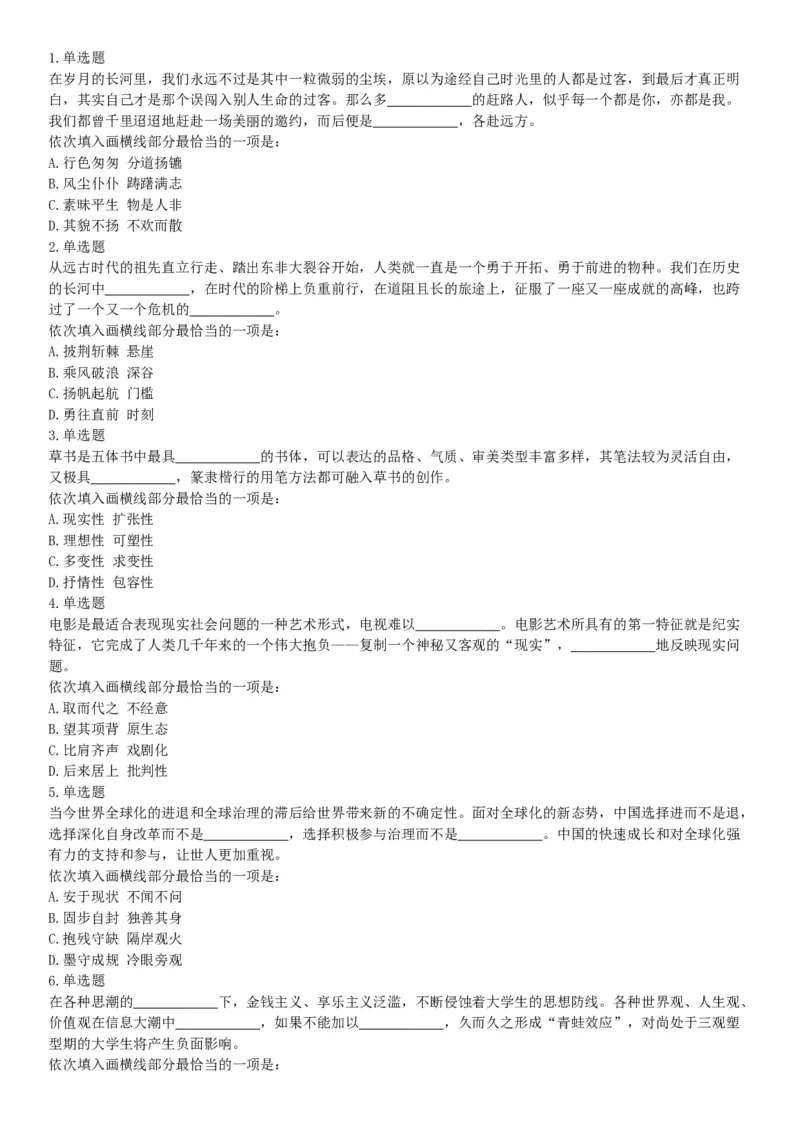 1.单选题
在岁月的长河里，我们永远不过是其中一粒微弱的尘埃，原以为途经自己时光里的人都是过客，到最后才真正明白，其实自己才是那个误闯入别人生命的过客。那么多____________的赶路人，似乎每一个都是你，亦都是我。我们都曾千里迢迢地赶赴一场美丽的邀约，而后便是____________，各赴远方。
依次填入画横线部分最恰当的一项是：
A.行色匆匆 分道扬镳
B.风尘仆仆 踌躇满志
C.素昧平生 物是人非
D.其貌不扬 不欢而散
2.单选题
从远古时代的祖先直立行走、踏出东非大裂谷开始，人类就一直是一个勇于开拓、勇于前进的物种。我们在历史的长河中____________，在时代的阶梯上负重前行，在道阻且长的旅途上，征服了一座又一座成就的高峰，也跨过了一个又一个危机的____________。
依次填入画横线部分最恰当的一项是：
A.披荆斩棘 悬崖
B.乘风破浪 深谷
C.扬帆起航 门槛
D.勇往直前 时刻
3.单选题
草书是五体书中最具____________的书体，可以表达的品格、气质、审美类型丰富多样，其笔法较为灵活自由，又极具____________，篆隶楷行的用笔方法都可融入草书的创作。
依次填入画横线部分最恰当的一项是：
A.现实性 扩张性
B.理想性 可塑性
C.多变性 求变性
D.抒情性 包容性
4.单选题
电影是最适合表现现实社会问题的一种艺术形式，电视难以____________。电影艺术所具有的第一特征就是纪实特征，它完成了人类几千年来的一个伟大抱负——复制一个神秘又客观的“现实”，____________地反映现实问题。
依次填入画横线部分最恰当的一项是：
A.取而代之 不经意
B.望其项背 原生态
C.比肩齐声 戏剧化
D.后来居上 批判性
5.单选题
当今世界全球化的进退和全球治理的滞后给世界带来新的不确定性。面对全球化的新态势，中国选择进而不是退，选择深化自身改革而不是____________，选择积极参与治理而不是____________。中国的快速成长和对全球化强有力的支持和参与，让世人更加重视。
依次填入画横线部分最恰当的一项是：
A.安于现状 不闻不问
B.固步自封 独善其身
C.抱残守缺 隔岸观火
D.墨守成规 冷眼旁观
6.单选题
在各种思潮的____________下，金钱主义、享乐主义泛滥，不断侵蚀着大学生的思想防线。各种世界观、人生观、价值观在信息大潮中____________，如果不能加以____________，久而久之形成“青蛙效应”，对尚处于三观塑型期的大学生将产生负面影响。
依次填入画横线部分最恰当的一项是：